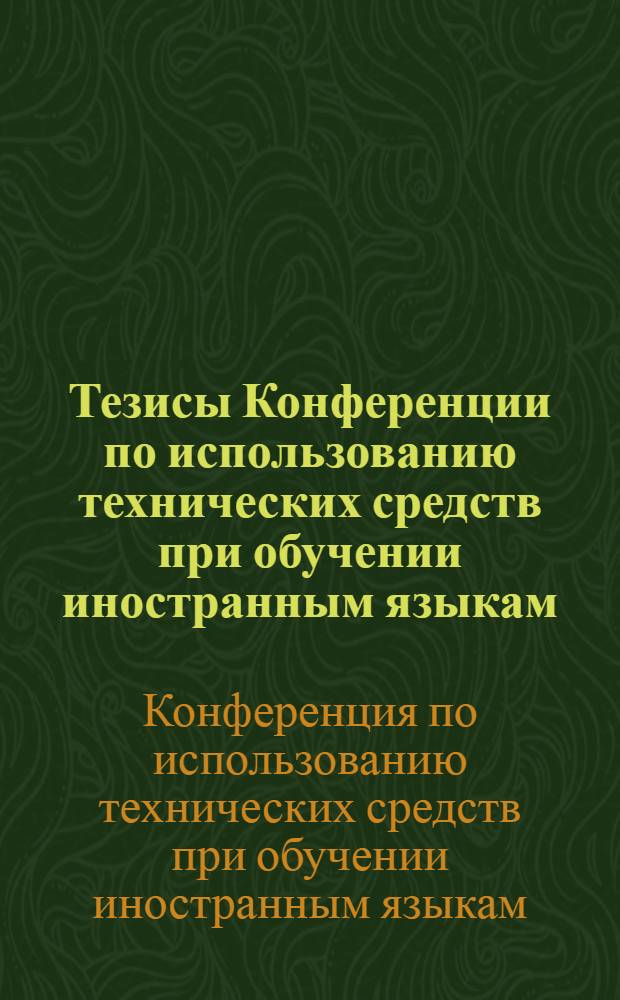 Тезисы Конференции по использованию технических средств при обучении иностранным языкам

Конференция по использованию технических средств при обучении иностранным языкам